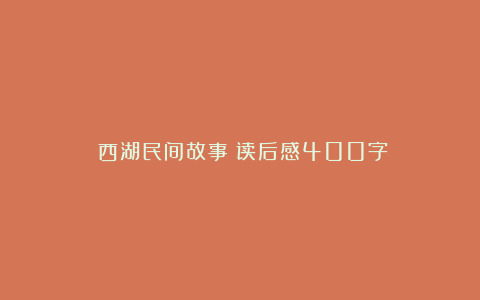 西湖民间故事 读后感400字